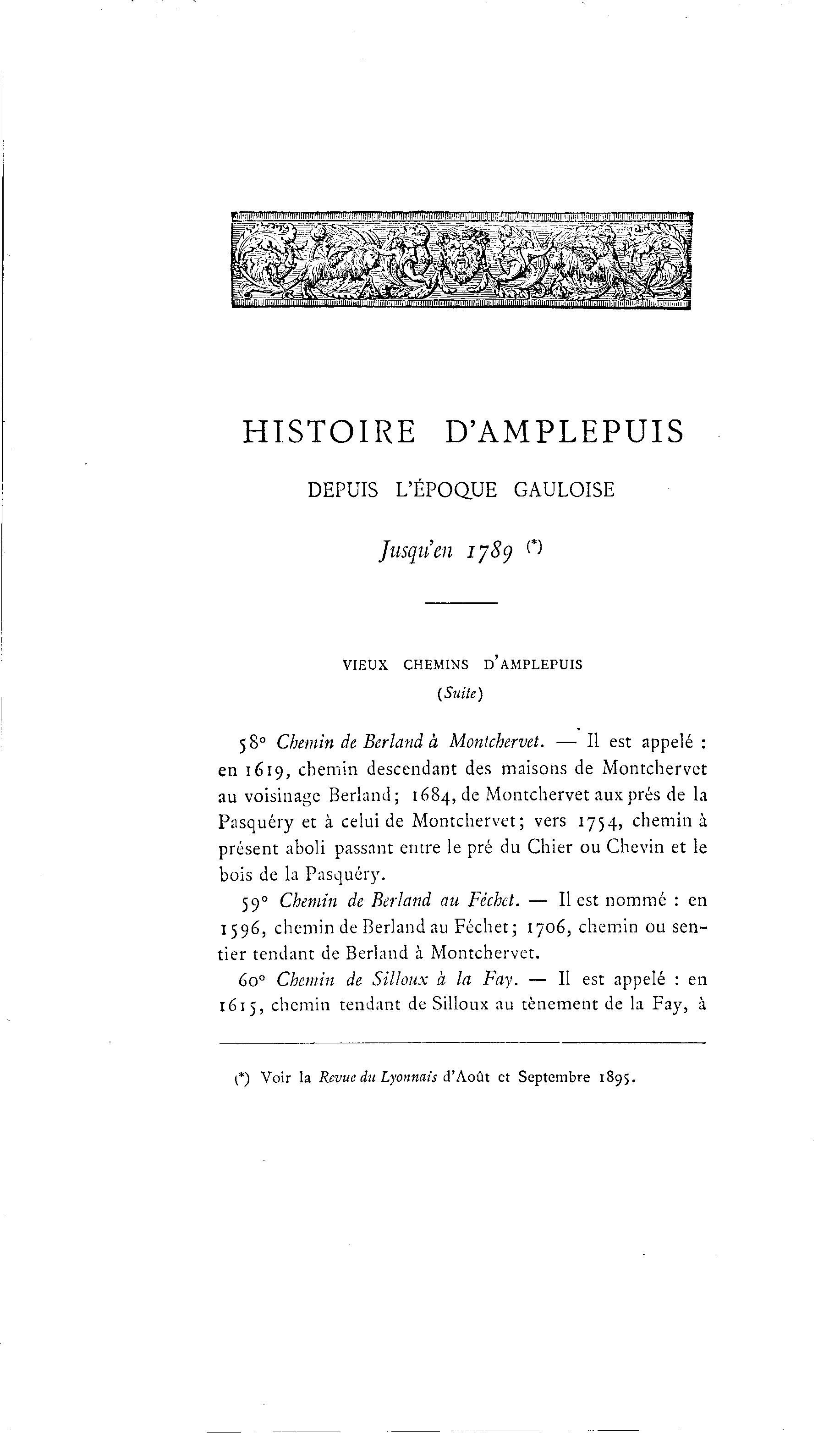 HISTOIRE D'AMPLEPUIS

DEPUIS L'ÉPOQUE GAULOISE

Jusqu'en 1789 (*)

VIEUX CHEMINS D'AMPLEPUIS
(Suite)

58° Chemin de Berland à Montchervet. — Il est appelé : en 1619, chemin descendant des maisons de Montchervet au voisinage Berland; 1684, de Montchervet aux prés de la Pasquéry et à celui de Montchervet; vers 1754, chemin à présent aboli passant entre le pré du Chier ou Chevin et le bois de la Pasquéry.

59° Chemin de Berland au Féchet. — Il est nommé : en 1596, chemin de Berland au Féchet; 1706, chemin ou sentier tendant de Berland à Montchervet.

60° Chemin de Silloux à la Fay. — Il est appelé : en 1615, chemin tendant de Silloux au tènement de la Fay, à

(*) Voir la Revue du Lyonnais d'Août et Septembre 1895.